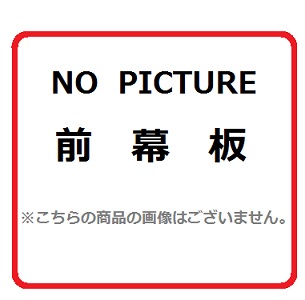 NO PICTURE

前　幕　板

※こちらの商品の画像はございません。